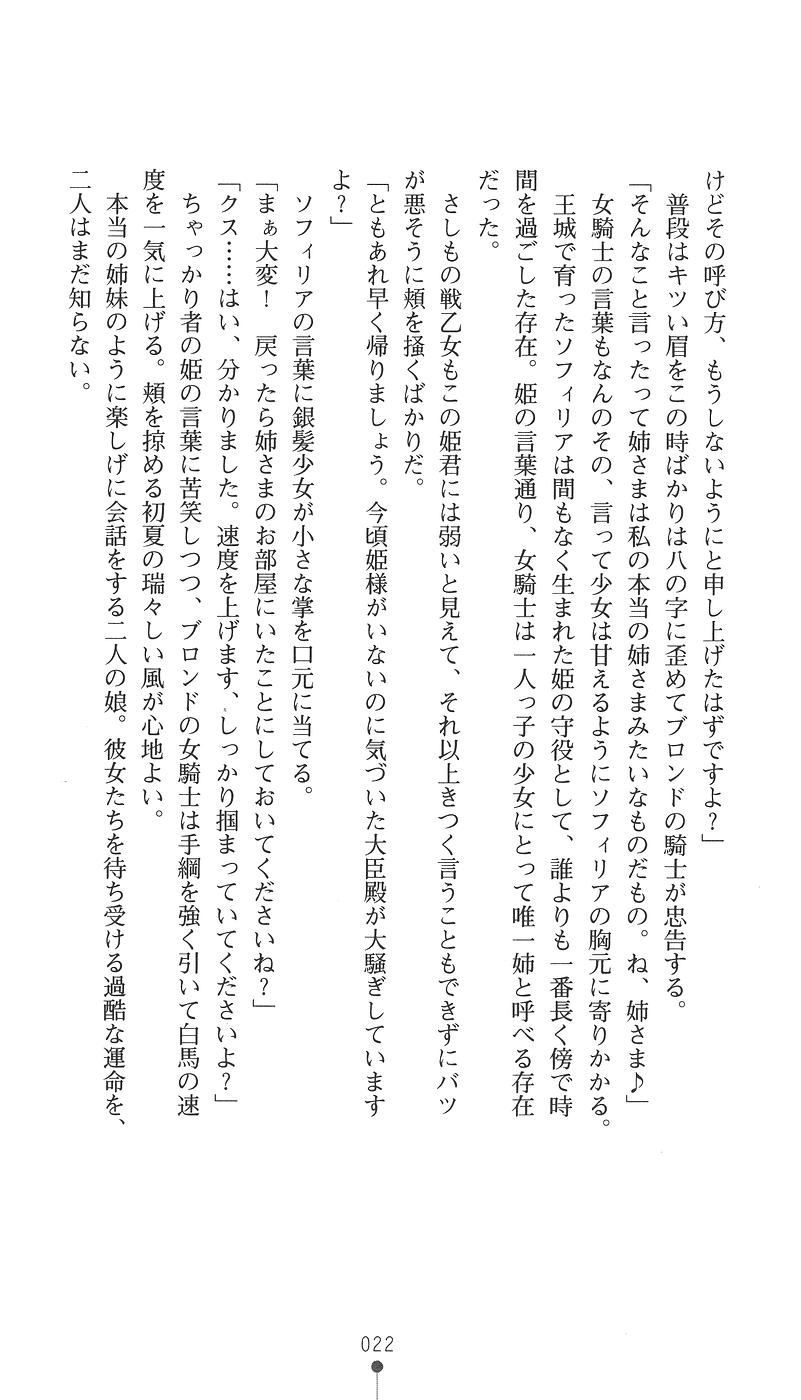 けどその呼び方、もうしないようにと申し上げたはずですよ？」
普段はキツい眉をこの時ばかりは八の字に歪めてブロンドの騎士が忠告する。
「そんなこと言ったって姉さまは私の本当の姉さまみたいなものだもの。ね、姉さま♪」
女騎士の言葉もなんのその、言って少女は甘えるようにソフィリアの胸元に寄りかかる。
王城で育ったソフィリアは間もなく生まれた姫の守役として、誰よりも一番長く傍で時間を過ごした存在。姫の言葉通り、女騎士は一人っ子の少女にとって唯一姉と呼べる存在だった。

さしもの戦乙女もこの姫君には弱いと見えて、それ以上きつく言うこともできずにバツが悪そうに頬を掻くばかりだ。
「ともあれ早く帰りましょう。今頃姫様がいないのに気づいた大臣殿が大騒ぎしていますよ？」
ソフィリアの言葉に銀髪少女が小さな掌を口元に当てる。
「まぁ大変！　戻ったら姉さまのお部屋にいたことにしておいてくださいね？」
「クス……はい、分かりました。速度を上げます、しっかり掴まっていてくださいよ？」
ちゃっかり者の姫の言葉に苦笑しつつ、ブロンドの女騎士は手綱を強く引いて白馬の速度を一気に上げる。頬を掠める初夏の瑞々しい風が心地よい。
本当の姉妹のように楽しげに会話をする二人の娘。彼女たちを待ち受ける過酷な運命を、二人はまだ知らない。

022